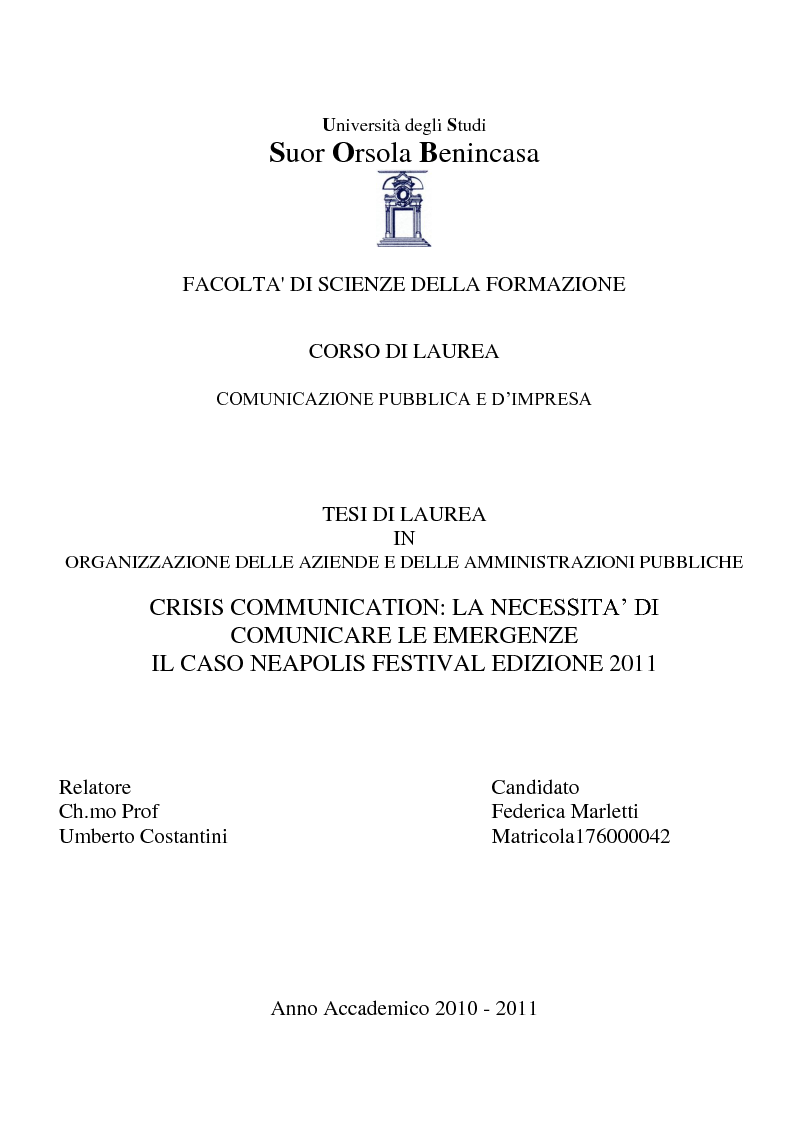 Università degli Studi
Suor Orsola Benincasa

FACOLTA' DI SCIENZE DELLA FORMAZIONE

CORSO DI LAUREA

COMUNICAZIONE PUBBLICA E D'IMPRESA

TESI DI LAUREA
IN
ORGANIZZAZIONE DELLE AZIENDE E DELLE AMMINISTRAZIONI PUBBLICHE

CRISIS COMMUNICATION: LA NECESSITA' DI COMUNICARE LE EMERGENZE
IL CASO NEAPOLIS FESTIVAL EDIZIONE 2011

Relatore
Ch.mo Prof
Umberto Costantini

Candidato
Federica Marletti
Matricola176000042

Anno Accademico 2010 - 2011